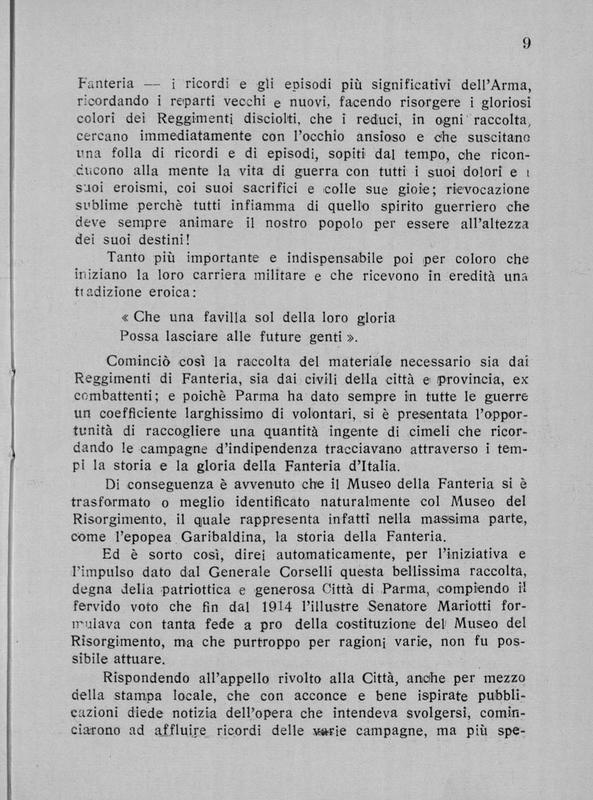 9

Fanteria — i ricordi e gli episodi più significativi dell'Arma, ricordando i reparti vecchi e nuovi, facendo risorgere i gloriosi colori dei Reggimenti disciolti, che i reduci, in ogni raccolta, cercano immediatamente con l'occhio ansioso e che suscitano una folla di ricordi e di episodi, sopiti dal tempo, che riconducono alla mente la vita di guerra con tutti i suoi dolori e i suoi eroismi, coi suoi sacrifici e colle sue gioie; rievocazione sublime perchè tutti infiamma di quello spirito guerriero che deve sempre animare il nostro popolo per essere all'altezza dei suoi destini!

Tanto più importante e indispensabile poi per coloro che iniziano la loro carriera militare e che ricevono in eredità una tradizione eroica:

« Che una favilla sol della loro gloria
Possa lasciare alle future genti ».

Cominciò così la raccolta del materiale necessario sia dai Reggimenti di Fanteria, sia dai civili della città e provincia, ex combattenti; e poichè Parma ha dato sempre in tutte le guerre un coefficiente larghissimo di volontari, si è presentata l'opportunità di raccogliere una quantità ingente di cimeli che ricordando le campagne d'indipendenza tracciavano attraverso i tempi la storia e la gloria della Fanteria d'Italia.

Di conseguenza è avvenuto che il Museo della Fanteria si è trasformato o meglio identificato naturalmente col Museo del Risorgimento, il quale rappresenta infatti nella massima parte, come l'epopea Garibaldina, la storia della Fanteria.

Ed è sorto così, direi automaticamente, per l'iniziativa e l'impulso dato dal Generale Corselli questa bellissima raccolta, degna della patriottica e generosa Città di Parma, compiendo il fervido voto che fin dal 1914 l'illustre Senatore Mariotti formulava con tanta fede a pro della costituzione del Museo del Risorgimento, ma che purtroppo per ragioni varie, non fu possibile attuare.

Rispondendo all'appello rivolto alla Città, anche per mezzo della stampa locale, che con acconce e bene ispirate pubblicazioni diede notizia dell'opera che intendeva svolgersi, cominciarono ad affluire ricordi delle varie campagne, ma più spe-